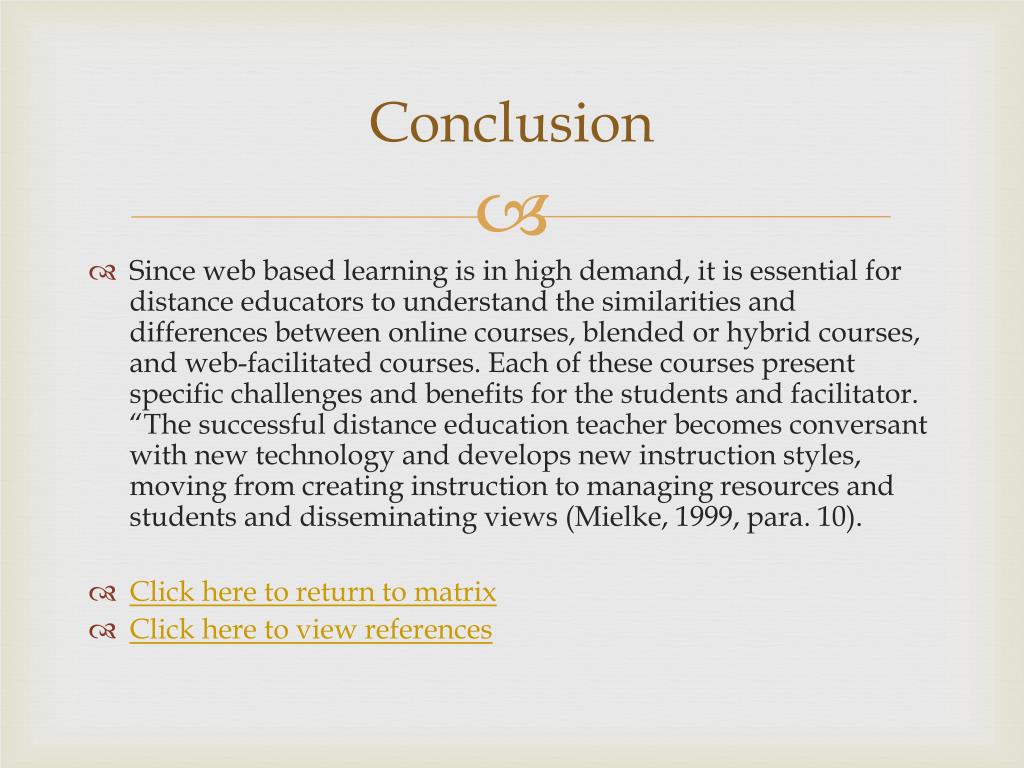 Conclusion

Since web based learning is in high demand, it is essential for distance educators to understand the similarities and differences between online courses, blended or hybrid courses, and web-facilitated courses. Each of these courses present specific challenges and benefits for the students and facilitator. "The successful distance education teacher becomes conversant with new technology and develops new instruction styles, moving from creating instruction to managing resources and students and disseminating views (Mielke, 1999, para. 10).

Click here to return to matrix
Click here to view references